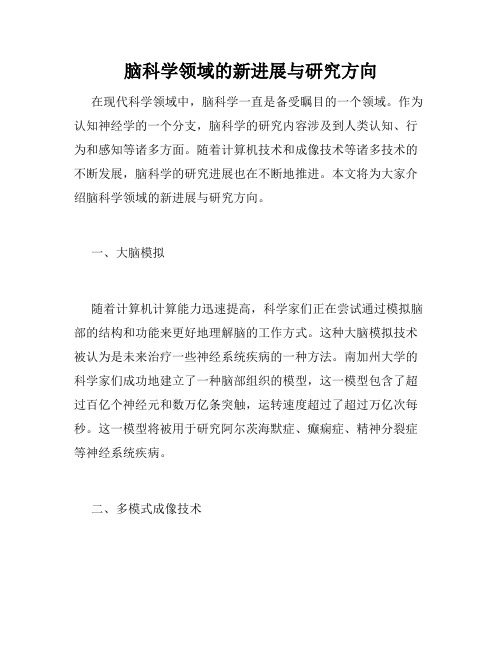 脑科学领域的新进展与研究方向

在现代科学领域中，脑科学一直是备受瞩目的一个领域。作为认知神经学的一个分支，脑科学的研究内容涉及到人类认知、行为和感知等诸多方面。随着计算机技术和成像技术等诸多技术的不断发展，脑科学的研究进展也在不断地推进。本文将为大家介绍脑科学领域的新进展与研究方向。

一、大脑模拟

随着计算机计算能力迅速提高，科学家们正在尝试通过模拟脑部的结构和功能来更好地理解脑的工作方式。这种大脑模拟技术被认为是未来治疗一些神经系统疾病的一种方法。南加州大学的科学家们成功地建立了一种脑部组织的模型，这一模型包含了超过百亿个神经元和数万亿条突触，运转速度超过了超过万亿次每秒。这一模型将被用于研究阿尔茨海默症、癫痫症、精神分裂症等神经系统疾病。

二、多模式成像技术